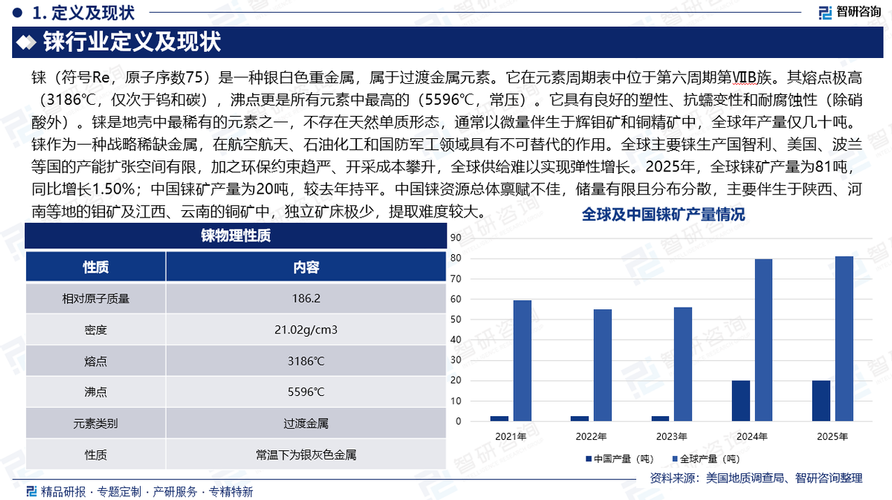 1. 定义及现状

智研咨询

铼行业定义及现状

铼（符号Re，原子序数75）是一种银白色重金属，属于过渡金属元素。它在元素周期表中位于第六周期第ⅦB族。其熔点极高（3186℃，仅次于钨和碳），沸点更是所有元素中最高的（5596℃，常压）。它具有良好的塑性、抗蠕变性和耐腐蚀性（除硝酸外）。铼是地壳中最稀有的元素之一，不存在天然单质形态，通常以微量伴生于辉钼矿和铜精矿中，全球年产量仅几十吨。铼作为一种战略稀缺金属，在航空航天、石油化工和国防军工领域具有不可替代的作用。全球主要铼生产国智利、美国、波兰等国的产能扩张空间有限，加之环保约束趋严、开采成本攀升，全球供给难以实现弹性增长。2025年，全球铼矿产量为81吨，同比增长1.50%；中国铼矿产量为20吨，较去年持平。中国铼资源总体禀赋不佳，储量有限且分布分散，主要伴生于陕西、河南等地的钼矿及江西、云南的铜矿中，独立矿床极少，提取难度较大。

铼物理性质

| 性质 | 内容 |
|---|---|
| 相对原子质量 | 186.2 |
| 密度 | 21.02g/cm3 |
| 熔点 | 3186℃ |
| 沸点 | 5596℃ |
| 元素类别 | 过渡金属 |
| 性质 | 常温下为银灰色金属 |

全球及中国铼矿产量情况

90
80
70
60
50
40
30
20
10
0

2021年 2022年 2023年 2024年 2025年

中国产量（吨） 全球产量（吨）

资料来源：美国地质调查局、智研咨询整理

精品研报 · 专题定制 · 产研服务 · 专精特新